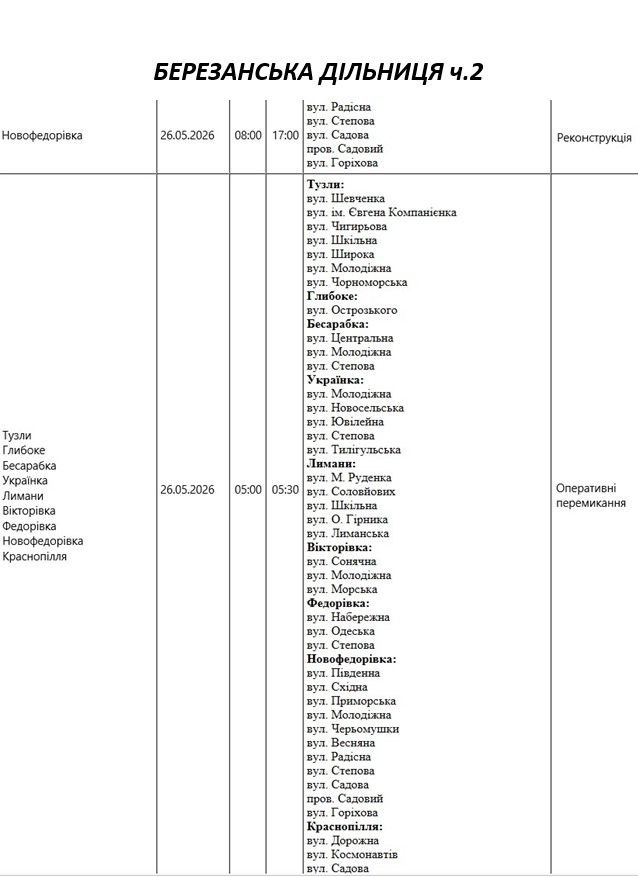 БЕРЕЗАНСЬКА ДІЛЬНИЦЯ ч.2

| Новофедорівка | 26.05.2026 | 08:00 | 17:00 | вул. Радісна вул. Степова вул. Садова пров. Садовий вул. Горіхова | Реконструкція |
|---|---|---|---|---|---|
| Тузли Глибоке Бесарабка Українка Лимани Вікторівка Федорівка Новофедорівка Краснопілля | 26.05.2026 | 05:00 | 05:30 | Тузли: вул. Шевченка вул. ім. Євгена Компанієнка вул. Чигирьова вул. Шкільна вул. Широка вул. Молодіжна вул. Чорноморська Глибоке: вул. Острозького Бесарабка: вул. Центральна вул. Молодіжна вул. Степова Українка: вул. Молодіжна вул. Новосельська вул. Ювілейна вул. Степова вул. Тилігульська Лимани: вул. М. Руденка вул. Соловйових вул. Шкільна вул. О. Гірника вул. Лиманська Вікторівка: вул. Сонячна вул. Молодіжна вул. Морська Федорівка: вул. Набережна вул. Одеська вул. Степова Новофедорівка: вул. Південна вул. Східна вул. Приморська вул. Молодіжна вул. Черьомушки вул. Весняна вул. Радісна вул. Степова вул. Садова пров. Садовий вул. Горіхова Краснопілля: вул. Дорожна вул. Космонавтів вул. Садова | Оперативні перемикання |